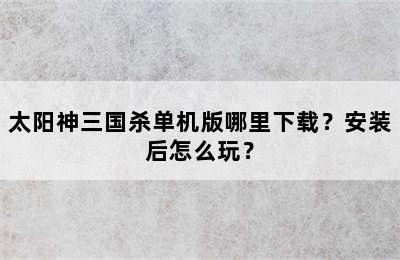 太阳神三国杀单机版哪里下载？安装后怎么玩？